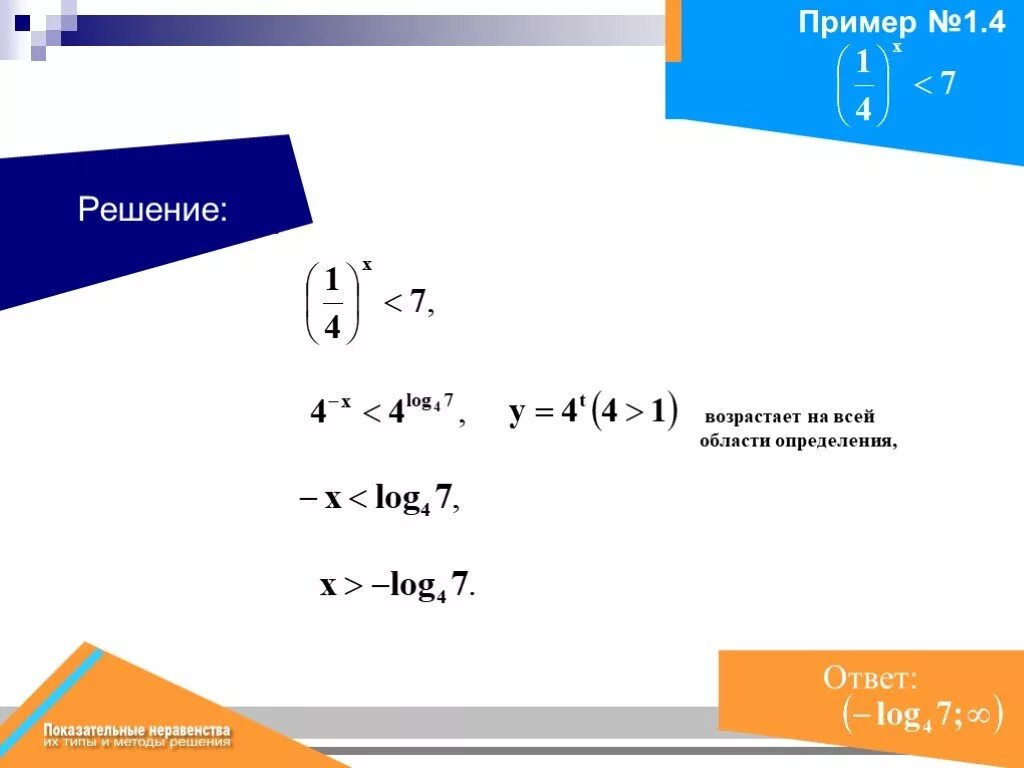 Пример №1.4

$\left(\frac{1}{4}\right)^x < 7$

Решение:

$\left(\frac{1}{4}\right)^x < 7,$

$4^{-x} < 4^{\log_4 7},$ $y = 4^t \left(4 > 1\right)$ возрастает на всей области определения,

$-x < \log_4 7,$

$x > -\log_4 7.$

Ответ:

$\left(-\log_4 7; \infty\right)$

Показательные неравенства
их типы и методы решения